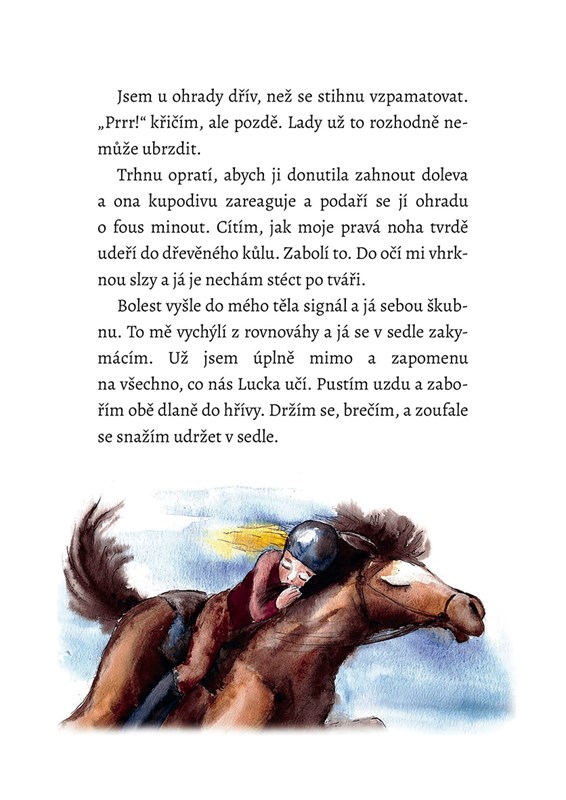 Jsem u ohrady dřív, než se stihnu vzpamatovat. „Prrr!“ křičím, ale pozdě. Lady už to rozhodně nemůže ubrzdit.

Trhnu opratí, abych ji donutila zahnout doleva a ona kupodivu zareaguje a podaří se jí ohradu o fous minout. Cítím, jak moje pravá noha tvrdě udeří do dřevěného kůlu. Zabolí to. Do očí mi vhrknou slzy a já je nechám stéct po tváři.

Bolest vyšle do mého těla signál a já sebou škubnu. To mě vychýlí z rovnováhy a já se v sedle zakymácím. Už jsem úplně mimo a zapomenu na všechno, co nás Lucka učí. Pustím uzdu a zabořím obě dlaně do hřívy. Držím se, brečím, a zoufale se snažím udržet v sedle.